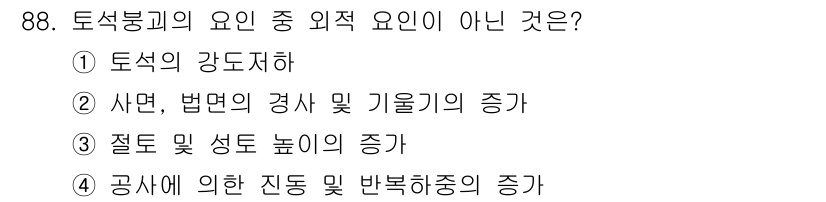 88. 토석붕괴의 요인 중 외적 요인이 아닌 것은?
① 토석의 강도저하
② 사면, 법면의 경사 및 기울기의 증가
③ 절토 및 성토 높이의 증가
④ 공사에 의한 진동 및 반복하중의 증가